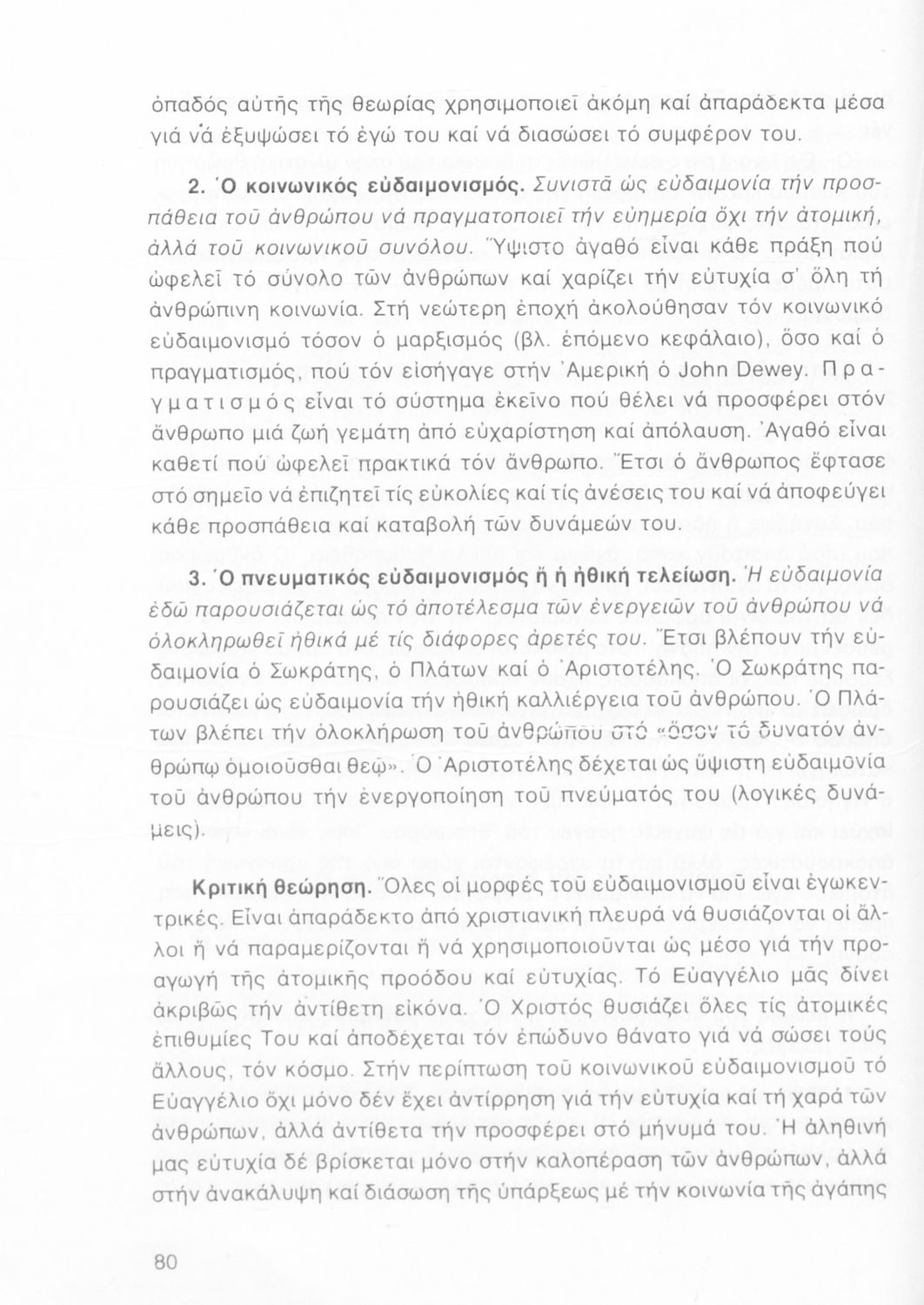 ὀπαδός αὐτῆς τῆς θεωρίας χρησιμοποιεῖ ἀκόμη καί ἀπαράδεκτα μέσα γιά νά ἐξυψώσει τό ἐγώ του καί νά διασώσει τό συμφέρον του.

2. Ὁ κοινωνικός εὐδαιμονισμός. Συνιστᾶ ὡς εὐδαιμονία τήν προσπάθεια τοῦ ἀνθρώπου νά πραγματοποιεῖ τήν εὐημερία ὄχι τήν ἀτομική, ἀλλά τοῦ κοινωνικοῦ συνόλου. Ὕψιστο ἀγαθό εἶναι κάθε πράξη πού ὠφελεῖ τό σύνολο τῶν ἀνθρώπων καί χαρίζει τήν εὐτυχία σ' ὅλη τή ἀνθρώπινη κοινωνία. Στή νεώτερη ἐποχή ἀκολούθησαν τόν κοινωνικό εὐδαιμονισμό τόσον ὁ μαρξισμός (βλ. ἑπόμενο κεφάλαιο), ὅσο καί ὁ πραγματισμός, πού τόν εἰσήγαγε στήν Ἀμερική ὁ John Dewey. Πραγματισμός εἶναι τό σύστημα ἐκεῖνο πού θέλει νά προσφέρει στόν ἄνθρωπο μιά ζωή γεμάτη ἀπό εὐχαρίστηση καί ἀπόλαυση. Ἀγαθό εἶναι καθετί πού ὠφελεῖ πρακτικά τόν ἄνθρωπο. Ἔτσι ὁ ἄνθρωπος ἔφτασε στό σημεῖο νά ἐπιζητεῖ τίς εὐκολίες καί τίς ἀνέσεις του καί νά ἀποφεύγει κάθε προσπάθεια καί καταβολή τῶν δυνάμεών του.

3. Ὁ πνευματικός εὐδαιμονισμός ἤ ἡ ἠθική τελείωση. Ἡ εὐδαιμονία ἐδῶ παρουσιάζεται ὡς τό ἀποτέλεσμα τῶν ἐνεργειῶν τοῦ ἀνθρώπου νά ὁλοκληρωθεῖ ἠθικά μέ τίς διάφορες ἀρετές του. Ἔτσι βλέπουν τήν εὐδαιμονία ὁ Σωκράτης, ὁ Πλάτων καί ὁ Ἀριστοτέλης. Ὁ Σωκράτης παρουσιάζει ὡς εὐδαιμονία τήν ἠθική καλλιέργεια τοῦ ἀνθρώπου. Ὁ Πλάτων βλέπει τήν ὁλοκλήρωση τοῦ ἀνθρώπου στό «ὅσον τό δυνατόν ἀνθρώπῳ ὁμοιοῦσθαι θεῷ». Ὁ Ἀριστοτέλης δέχεται ὡς ὕψιστη εὐδαιμονία τοῦ ἀνθρώπου τήν ἐνεργοποίηση τοῦ πνεύματός του (λογικές δυνάμεις).

Κριτική θεώρηση. Ὅλες οἱ μορφές τοῦ εὐδαιμονισμοῦ εἶναι ἐγωκεντρικές. Εἶναι ἀπαράδεκτο ἀπό χριστιανική πλευρά νά θυσιάζονται οἱ ἄλλοι ἤ νά παραμερίζονται ἤ νά χρησιμοποιοῦνται ὡς μέσο γιά τήν προαγωγή τῆς ἀτομικῆς προόδου καί εὐτυχίας. Τό Εὐαγγέλιο μᾶς δίνει ἀκριβῶς τήν ἀντίθετη εἰκόνα. Ὁ Χριστός θυσιάζει ὅλες τίς ἀτομικές ἐπιθυμίες Του καί ἀποδέχεται τόν ἐπώδυνο θάνατο γιά νά σώσει τούς ἄλλους, τόν κόσμο. Στήν περίπτωση τοῦ κοινωνικοῦ εὐδαιμονισμοῦ τό Εὐαγγέλιο ὄχι μόνο δέν ἔχει ἀντίρρηση γιά τήν εὐτυχία καί τή χαρά τῶν ἀνθρώπων, ἀλλά ἀντίθετα τήν προσφέρει στό μήνυμά του. Ἡ ἀληθινή μας εὐτυχία δέ βρίσκεται μόνο στήν καλοπέραση τῶν ἀνθρώπων, ἀλλά στήν ἀνακάλυψη καί διάσωση τῆς ὑπάρξεως μέ τήν κοινωνία τῆς ἀγάπης

80